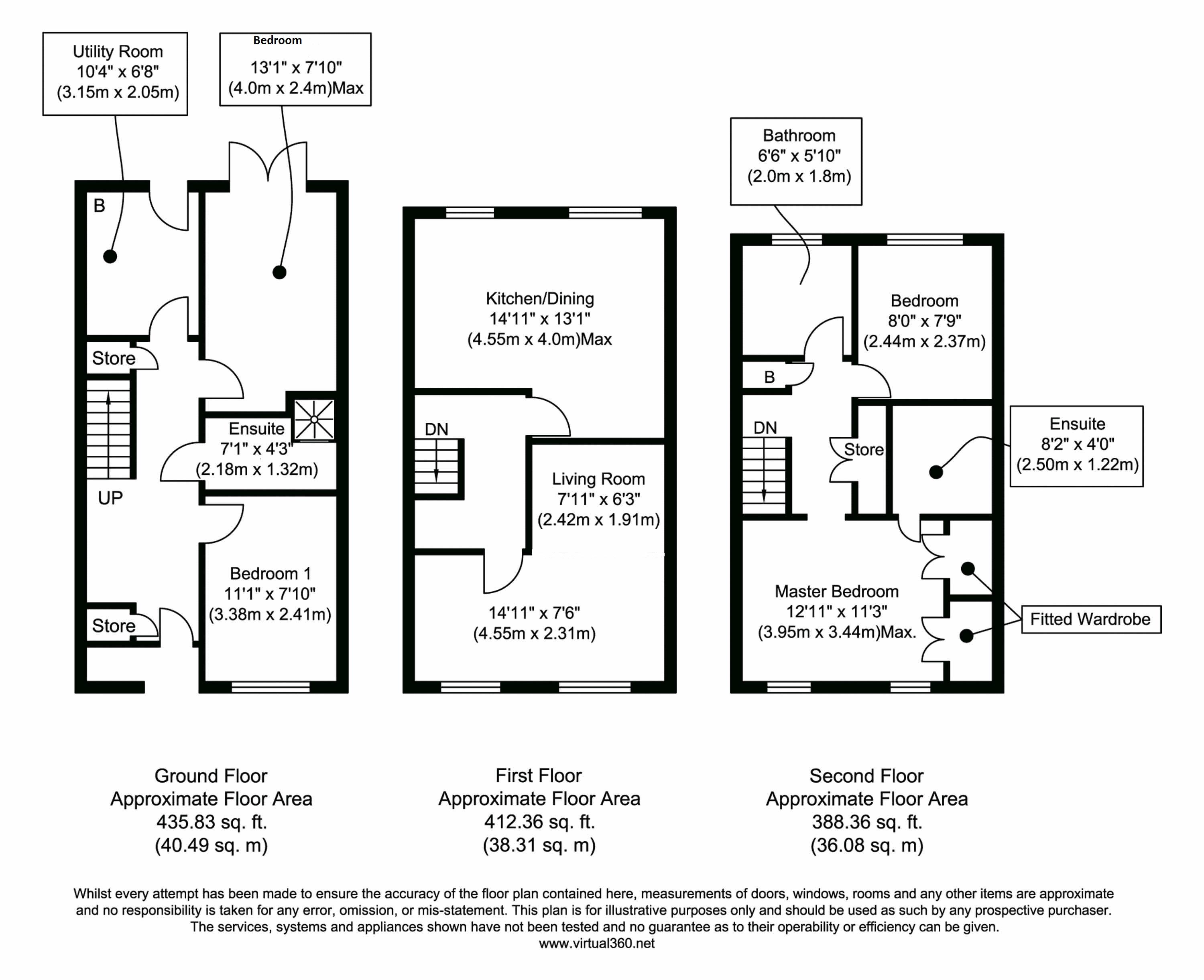 Utility Room
10'4" x 6'8"
(3.15m x 2.05m)

Bedroom
13'1" x 7'10"
(4.0m x 2.4m)Max

B

Store

Ensuite
7'1" x 4'3"
(2.18m x 1.32m)

UP

Bedroom 1
11'1" x 7'10"
(3.38m x 2.41m)

Store

Kitchen/Dining
14'11" x 13'1"
(4.55m x 4.0m)Max

DN

Living Room
7'11" x 6'3"
(2.42m x 1.91m)

14'11" x 7'6"
(4.55m x 2.31m)

Bathroom
6'6" x 5'10"
(2.0m x 1.8m)

Bedroom
8'0" x 7'9"
(2.44m x 2.37m)

B

DN

Store

Ensuite
8'2" x 4'0"
(2.50m x 1.22m)

Master Bedroom
12'11" x 11'3"
(3.95m x 3.44m)Max.

Fitted Wardrobe

Ground Floor
Approximate Floor Area
435.83 sq. ft.
(40.49 sq. m)

First Floor
Approximate Floor Area
412.36 sq. ft.
(38.31 sq. m)

Second Floor
Approximate Floor Area
388.36 sq. ft.
(36.08 sq. m)

Whilst every attempt has been made to ensure the accuracy of the floor plan contained here, measurements of doors, windows, rooms and any other items are approximate and no responsibility is taken for any error, omission, or mis-statement. This plan is for illustrative purposes only and should be used as such by any prospective purchaser. The services, systems and appliances shown have not been tested and no guarantee as to their operability or efficiency can be given.
www.virtual360.net